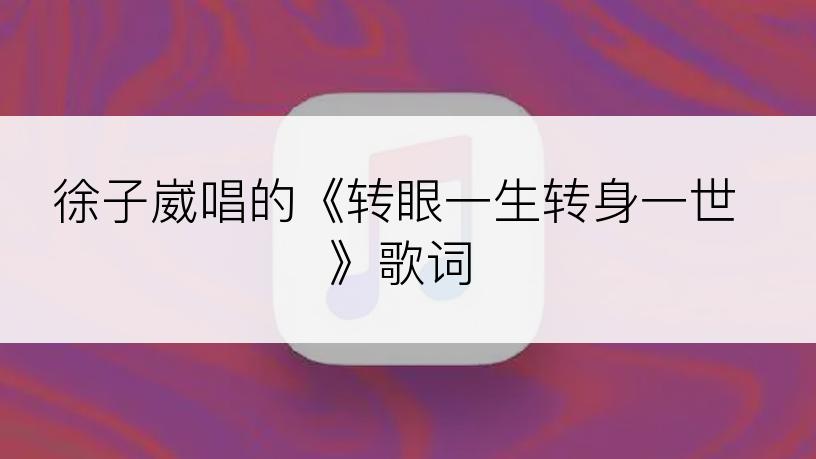 徐子崴唱的《转眼一生转身一世》歌词